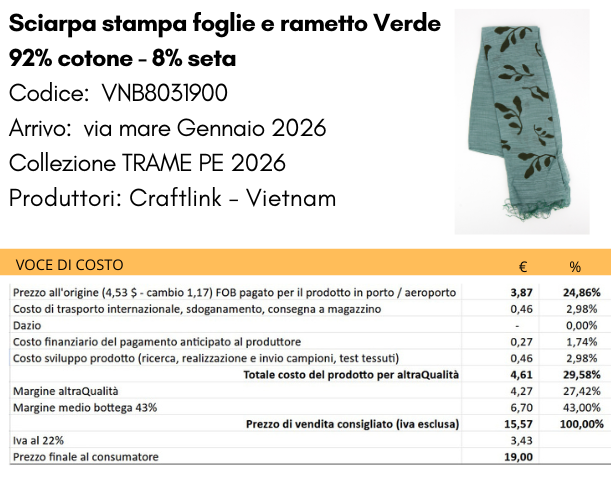 Sciarpa stampa foglie e rametto Verde
92% cotone - 8% seta
Codice: VNB8031900
Arrivo: via mare Gennaio 2026
Collezione TRAME PE 2026
Produttori: Craftlink - Vietnam

| VOCE DI COSTO | € | % |
|---|---|---|
| Prezzo all'origine (4,53 $ - cambio 1,17) FOB pagato per il prodotto in porto / aeroporto | 3,87 | 24,86% |
| Costo di trasporto internazionale, sdoganamento, consegna a magazzino | 0,46 | 2,98% |
| Dazio | - | 0,00% |
| Costo finanziario del pagamento anticipato al produttore | 0,27 | 1,74% |
| Costo sviluppo prodotto (ricerca, realizzazione e invio campioni, test tessuti) | 0,46 | 2,98% |
| Totale costo del prodotto per altraQualità | 4,61 | 29,58% |
| Margine altraQualità | 4,27 | 27,42% |
| Margine medio bottega 43% | 6,70 | 43,00% |
| Prezzo di vendita consigliato (iva esclusa) | 15,57 | 100,00% |
| Iva al 22% | 3,43 | |
| Prezzo finale al consumatore | 19,00 | |